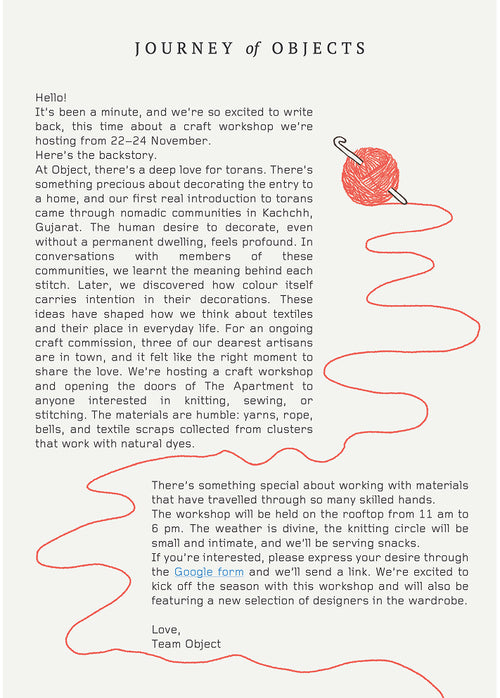 JOURNEY of OBJECTS

Hello!
It's been a minute, and we're so excited to write back, this time about a craft workshop we're hosting from 22–24 November.
Here's the backstory.
At Object, there's a deep love for torans. There's something precious about decorating the entry to a home, and our first real introduction to torans came through nomadic communities in Kachchh, Gujarat. The human desire to decorate, even without a permanent dwelling, feels profound. In conversations with members of these communities, we learnt the meaning behind each stitch. Later, we discovered how colour itself carries intention in their decorations. These ideas have shaped how we think about textiles and their place in everyday life. For an ongoing craft commission, three of our dearest artisans are in town, and it felt like the right moment to share the love. We're hosting a craft workshop and opening the doors of The Apartment to anyone interested in knitting, sewing, or stitching. The materials are humble: yarns, rope, bells, and textile scraps collected from clusters that work with natural dyes.

There's something special about working with materials that have travelled through so many skilled hands.
The workshop will be held on the rooftop from 11 am to 6 pm. The weather is divine, the knitting circle will be small and intimate, and we'll be serving snacks.
If you're interested, please express your desire through the Google form and we'll send a link. We're excited to kick off the season with this workshop and will also be featuring a new selection of designers in the wardrobe.

Love,
Team Object